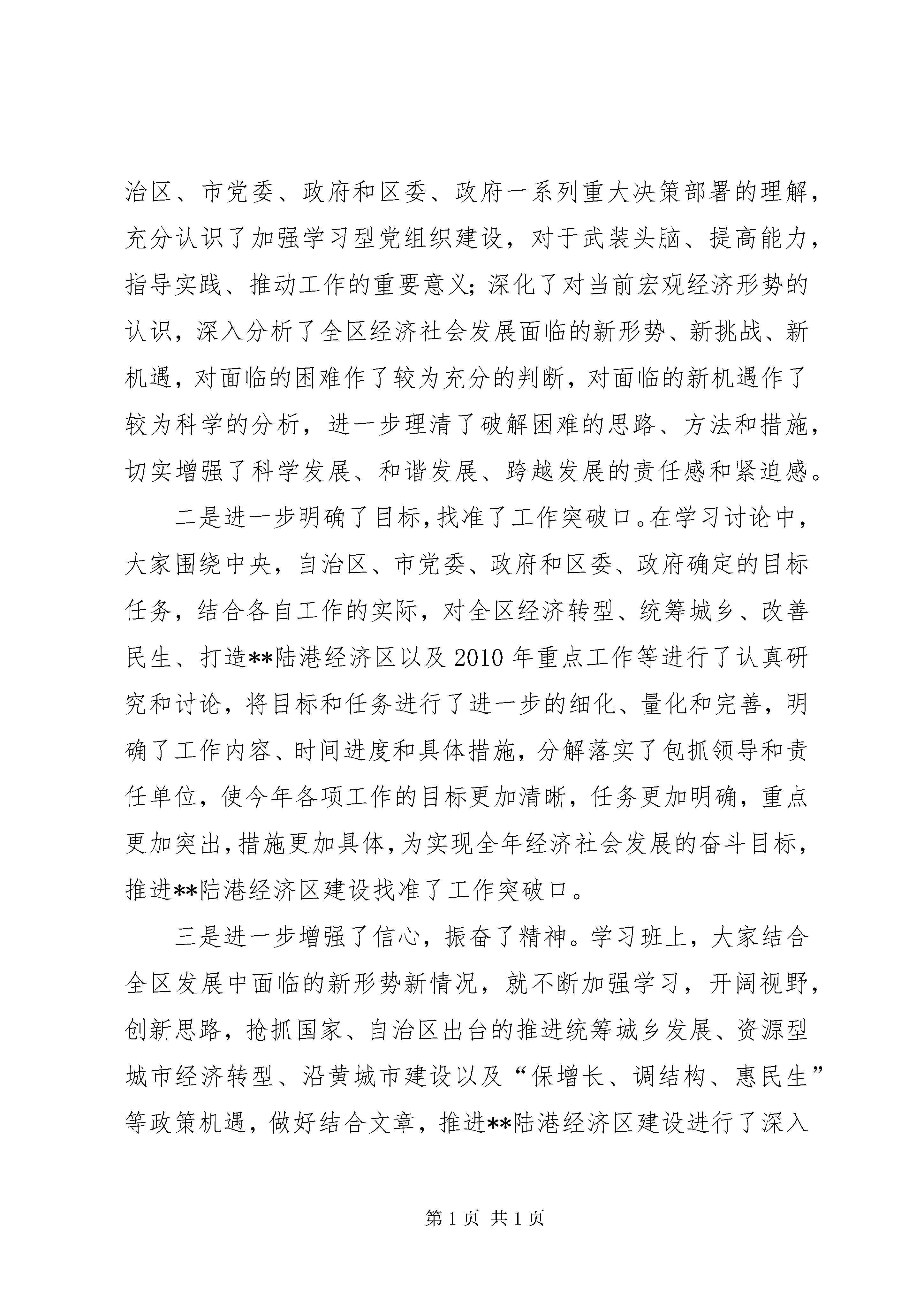 治区、市党委、政府和区委、政府一系列重大决策部署的理解，充分认识了加强学习型党组织建设，对于武装头脑、提高能力，指导实践、推动工作的重要意义；深化了对当前宏观经济形势的认识，深入分析了全区经济社会发展面临的新形势、新挑战、新机遇，对面临的困难作了较为充分的判断，对面临的新机遇作了较为科学的分析，进一步理清了破解困难的思路、方法和措施，切实增强了科学发展、和谐发展、跨越发展的责任感和紧迫感。

二是进一步明确了目标，找准了工作突破口。在学习讨论中，大家围绕中央，自治区、市党委、政府和区委、政府确定的目标任务，结合各自工作的实际，对全区经济转型、统筹城乡、改善民生、打造**陆港经济区以及2010年重点工作等进行了认真研究和讨论，将目标和任务进行了进一步的细化、量化和完善，明确了工作内容、时间进度和具体措施，分解落实了包抓领导和责任单位，使今年各项工作的目标更加清晰，任务更加明确，重点更加突出，措施更加具体，为实现全年经济社会发展的奋斗目标，推进**陆港经济区建设找准了工作突破口。

三是进一步增强了信心，振奋了精神。学习班上，大家结合全区发展中面临的新形势新情况，就不断加强学习，开阔视野，创新思路，抢抓国家、自治区出台的推进统筹城乡发展、资源型城市经济转型、沿黄城市建设以及“保增长、调结构、惠民生”等政策机遇，做好结合文章，推进**陆港经济区建设进行了深入

第1页 共1页